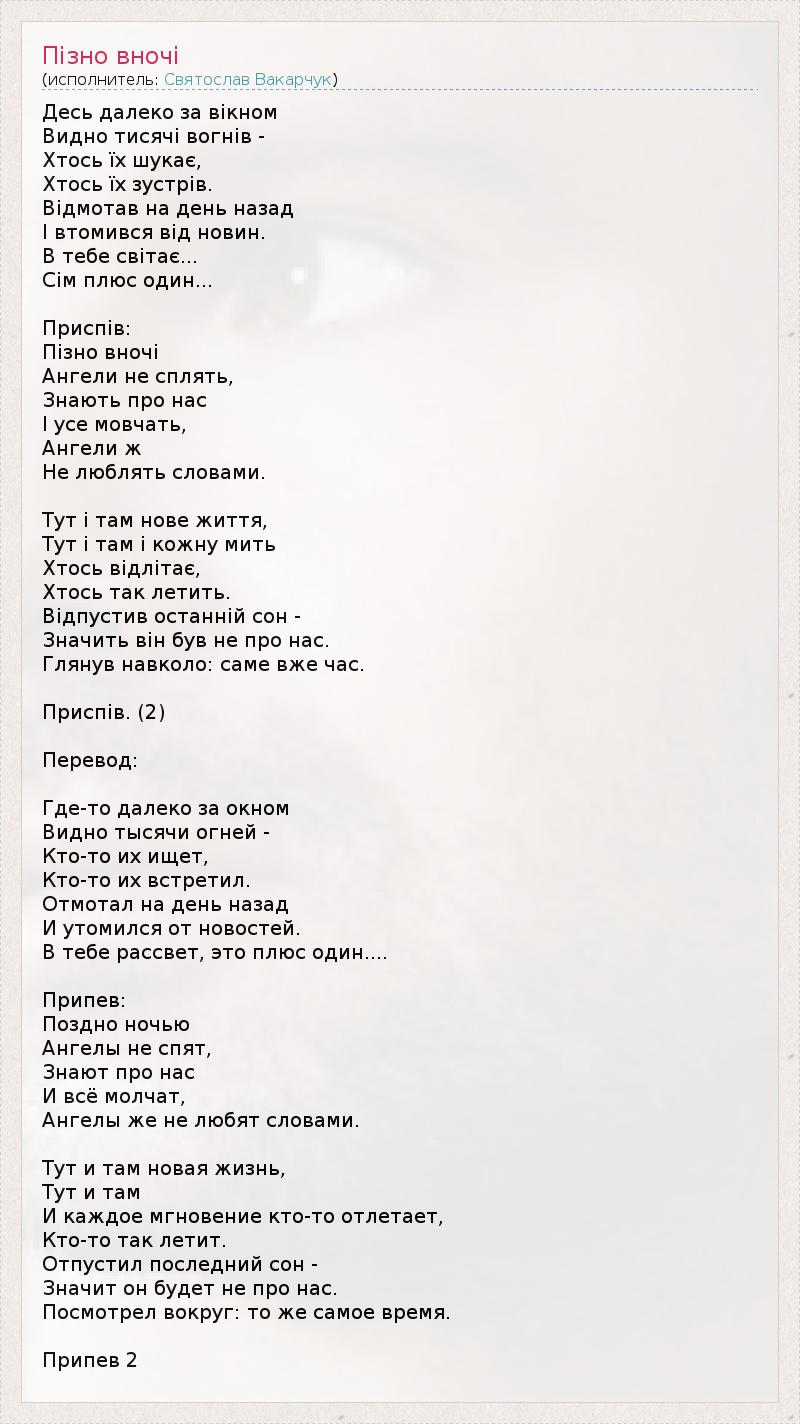 Пізно вночі
(исполнитель: Святослав Вакарчук)

Десь далеко за вікном
Видно тисячі вогнів -
Хтось їх шукає,
Хтось їх зустрів.
Відмотав на день назад
І втомився від новин.
В тебе світає...
Сім плюс один...

Приспів:
Пізно вночі
Ангели не сплять,
Знають про нас
І усе мовчать,
Ангели ж
Не люблять словами.

Тут і там нове життя,
Тут і там і кожну мить
Хтось відлітає,
Хтось так летить.
Відпустив останній сон -
Значить він був не про нас.
Глянув навколо: саме вже час.

Приспів. (2)

Перевод:

Где-то далеко за окном
Видно тысячи огней -
Кто-то их ищет,
Кто-то их встретил.
Отмотал на день назад
И утомился от новостей.
В тебе рассвет, это плюс один....

Припев:
Поздно ночью
Ангелы не спят,
Знают про нас
И всё молчат,
Ангелы же не любят словами.

Тут и там новая жизнь,
Тут и там
И каждое мгновение кто-то отлетает,
Кто-то так летит.
Отпустил последний сон -
Значит он будет не про нас.
Посмотрел вокруг: то же самое время.

Припев 2